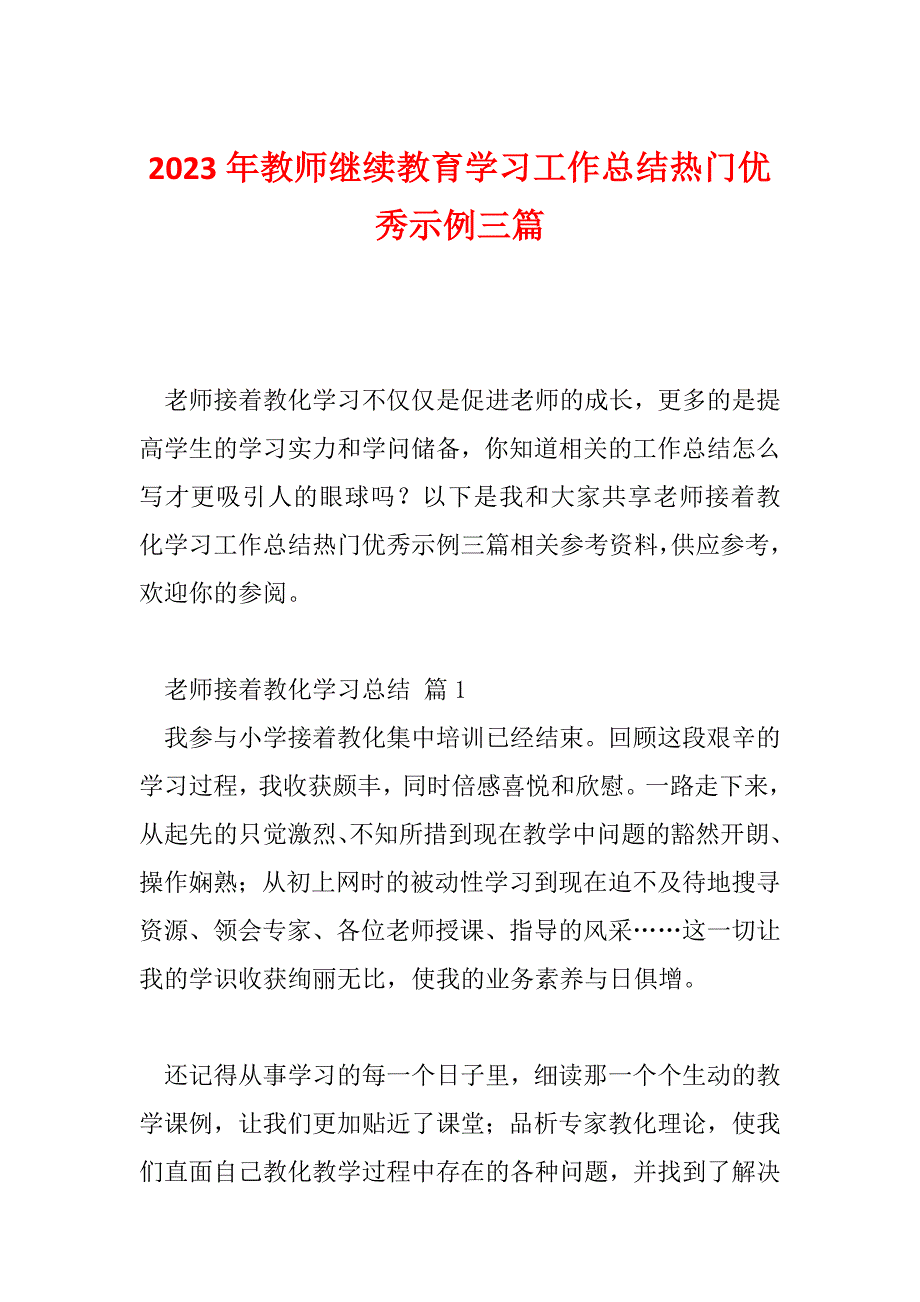 2023 年教师继续教育学习工作总结热门优秀示例三篇

老师接着教化学习不仅仅是促进老师的成长，更多的是提高学生的学习实力和学问储备，你知道相关的工作总结怎么写才更吸引人的眼球吗？以下是我和大家共享老师接着教化学习工作总结热门优秀示例三篇相关参考资料，供应参考，欢迎你的参阅。

老师接着教化学习总结 篇 1

我参与小学接着教化集中培训已经结束。回顾这段艰辛的学习过程，我收获颇丰，同时倍感喜悦和欣慰。一路走下来，从起先的只觉激烈、不知所措到现在教学中问题的豁然开朗、操作娴熟；从初上网时的被动性学习到现在迫不及待地搜寻资源、领会专家、各位老师授课、指导的风采……这一切让我的学识收获绚丽无比，使我的业务素养与日俱增。

还记得从事学习的每一个日子里，细读那一个个生动的教学课例，让我们更加贴近了课堂；品析专家教化理论，使我们直面自己教化教学过程中存在的各种问题，并找到了解决